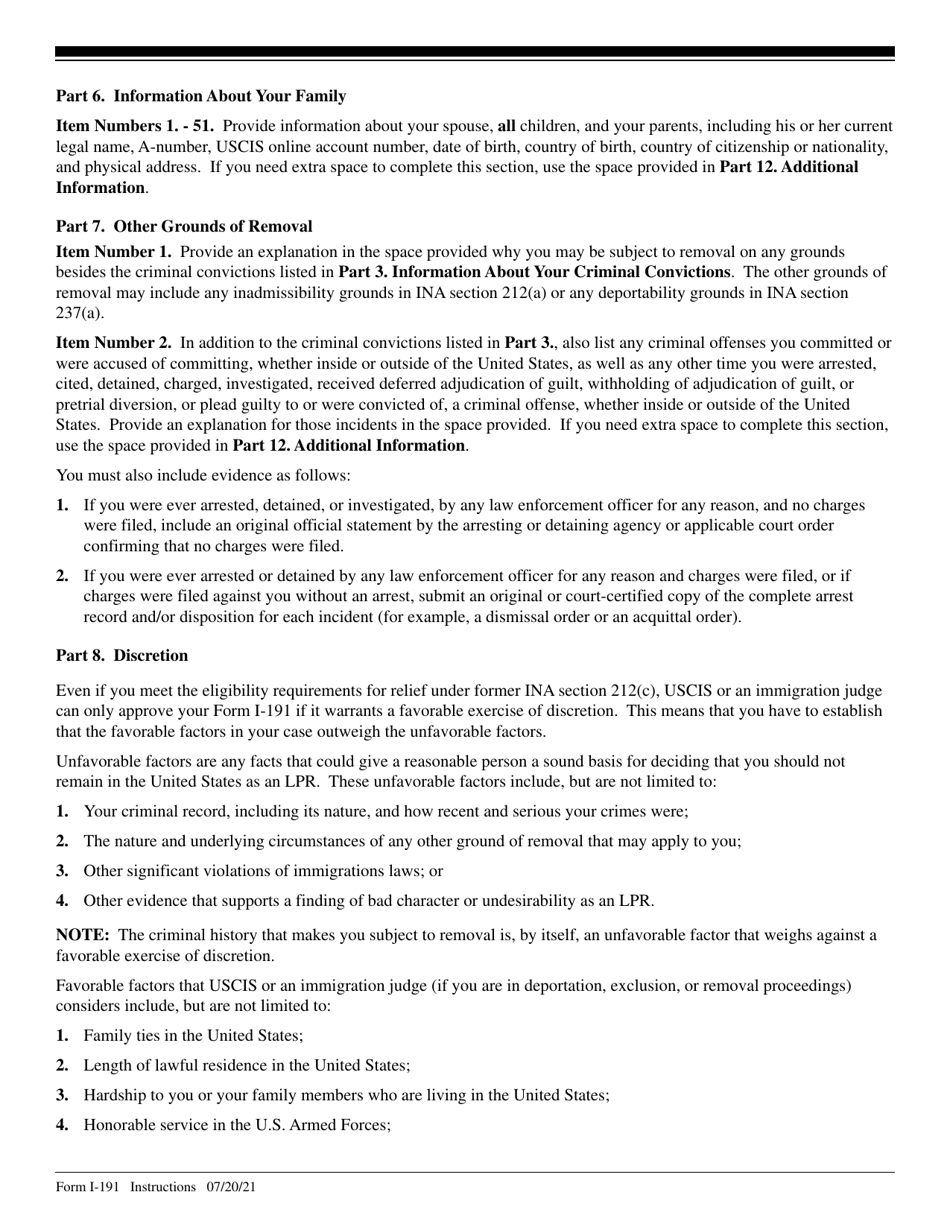 Part 6. Information About Your Family

Item Numbers 1. - 51. Provide information about your spouse, all children, and your parents, including his or her current legal name, A-number, USCIS online account number, date of birth, country of birth, country of citizenship or nationality, and physical address. If you need extra space to complete this section, use the space provided in Part 12. Additional Information.

Part 7. Other Grounds of Removal

Item Number 1. Provide an explanation in the space provided why you may be subject to removal on any grounds besides the criminal convictions listed in Part 3. Information About Your Criminal Convictions. The other grounds of removal may include any inadmissibility grounds in INA section 212(a) or any deportability grounds in INA section 237(a).

Item Number 2. In addition to the criminal convictions listed in Part 3., also list any criminal offenses you committed or were accused of committing, whether inside or outside of the United States, as well as any other time you were arrested, cited, detained, charged, investigated, received deferred adjudication of guilt, withholding of adjudication of guilt, or pretrial diversion, or plead guilty to or were convicted of, a criminal offense, whether inside or outside of the United States. Provide an explanation for those incidents in the space provided. If you need extra space to complete this section, use the space provided in Part 12. Additional Information.

You must also include evidence as follows:

1. If you were ever arrested, detained, or investigated, by any law enforcement officer for any reason, and no charges were filed, include an original official statement by the arresting or detaining agency or applicable court order confirming that no charges were filed.

2. If you were ever arrested or detained by any law enforcement officer for any reason and charges were filed, or if charges were filed against you without an arrest, submit an original or court-certified copy of the complete arrest record and/or disposition for each incident (for example, a dismissal order or an acquittal order).

Part 8. Discretion

Even if you meet the eligibility requirements for relief under former INA section 212(c), USCIS or an immigration judge can only approve your Form I-191 if it warrants a favorable exercise of discretion. This means that you have to establish that the favorable factors in your case outweigh the unfavorable factors.

Unfavorable factors are any facts that could give a reasonable person a sound basis for deciding that you should not remain in the United States as an LPR. These unfavorable factors include, but are not limited to:

1. Your criminal record, including its nature, and how recent and serious your crimes were;

2. The nature and underlying circumstances of any other ground of removal that may apply to you;

3. Other significant violations of immigrations laws; or

4. Other evidence that supports a finding of bad character or undesirability as an LPR.

NOTE: The criminal history that makes you subject to removal is, by itself, an unfavorable factor that weighs against a favorable exercise of discretion.

Favorable factors that USCIS or an immigration judge (if you are in deportation, exclusion, or removal proceedings) considers include, but are not limited to:

1. Family ties in the United States;

2. Length of lawful residence in the United States;

3. Hardship to you or your family members who are living in the United States;

4. Honorable service in the U.S. Armed Forces;

Form I-191 Instructions 07/20/21